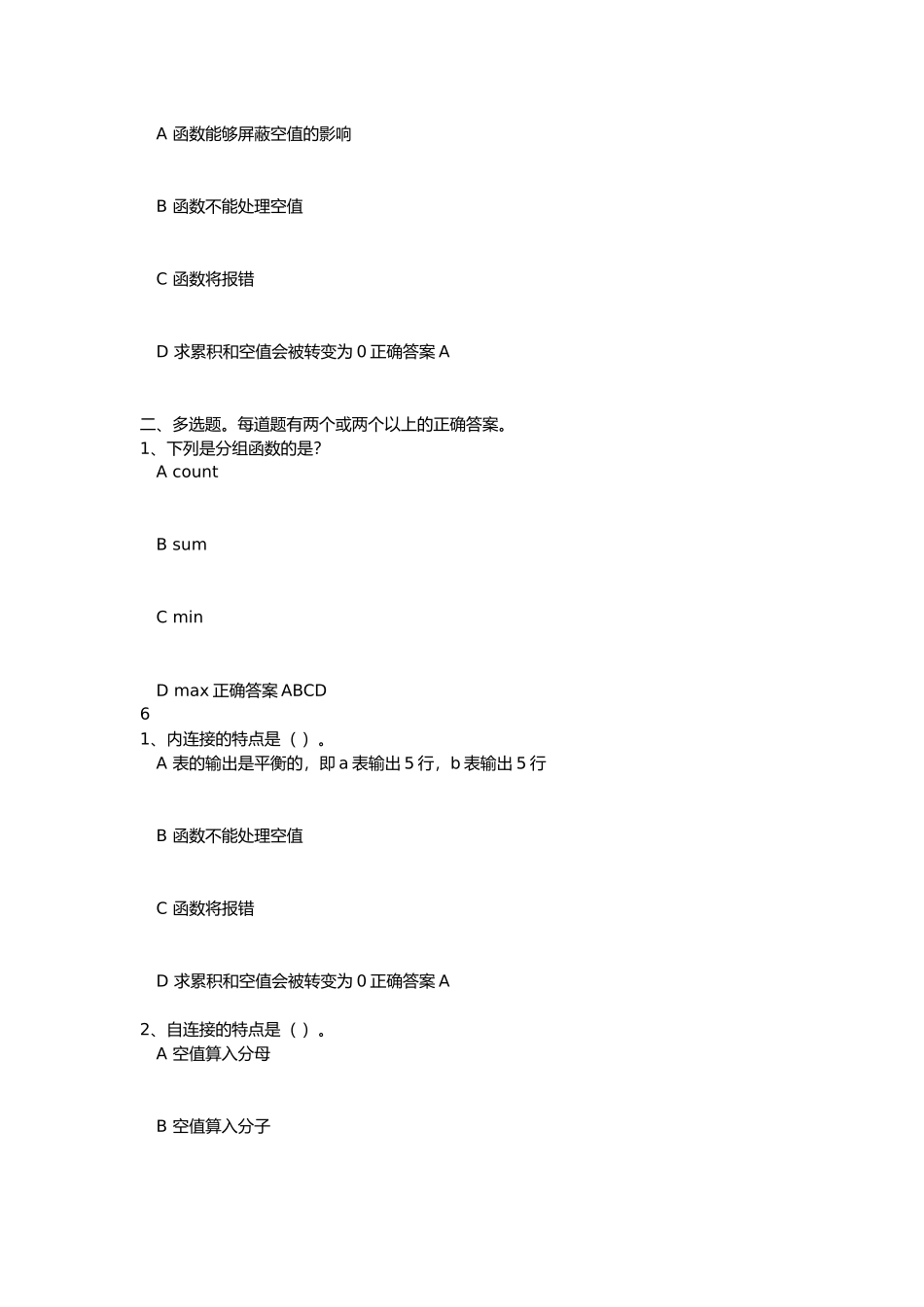 A 函数能够屏蔽空值的影响

B 函数不能处理空值

C 函数将报错

D 求累积和空值会被转变为 0 正确答案 A

二、多选题。每道题有两个或两个以上的正确答案。
1、下列是分组函数的是?
A count

B sum

C min

D max 正确答案 ABCD
6
1、内连接的特点是（ ）。
A 表的输出是平衡的，即 a 表输出 5 行，b 表输出 5 行

B 函数不能处理空值

C 函数将报错

D 求累积和空值会被转变为 0 正确答案 A

2、自连接的特点是（ ）。
A 空值算入分母

B 空值算入分子